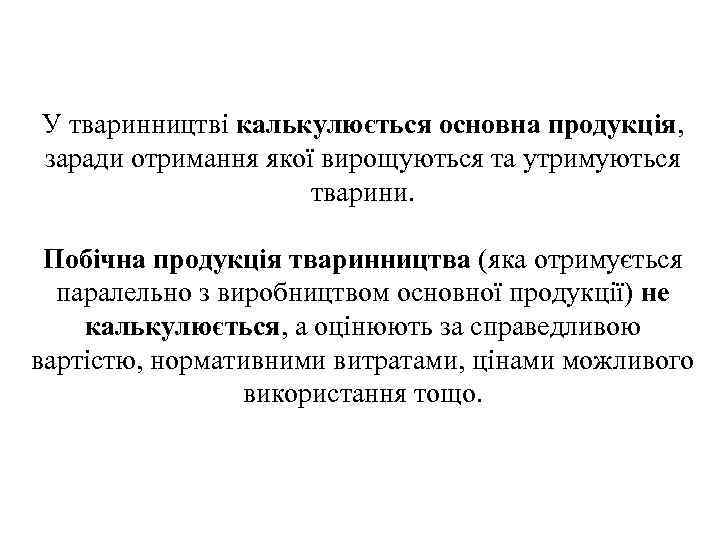 У тваринництві калькулюється основна продукція, заради отримання якої вирощуються та утримуються тварини.

Побічна продукція тваринництва (яка отримується паралельно з виробництвом основної продукції) не калькулюється, а оцінюють за справедливою вартістю, нормативними витратами, цінами можливого використання тощо.